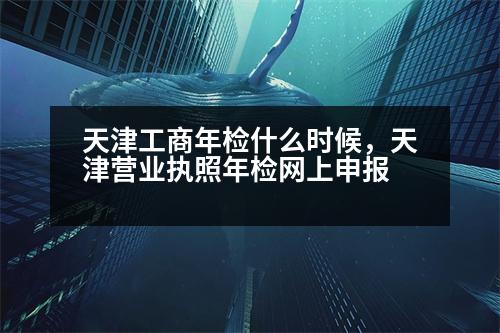 天津工商年检什么时候，天津营业执照年检网上申报